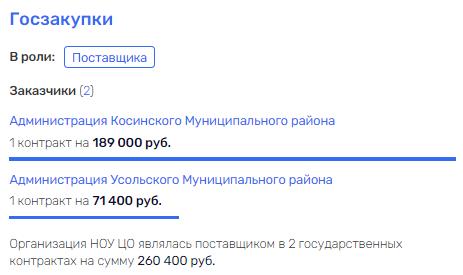 Госзакупки

В роли: Поставщика

Заказчики (2)

Администрация Косинского Муниципального района

1 контракт на 189 000 руб.

Администрация Усольского Муниципального района

1 контракт на 71 400 руб.

Организация НОУ ЦО являлась поставщиком в 2 государственных контрактах на сумму 260 400 руб.